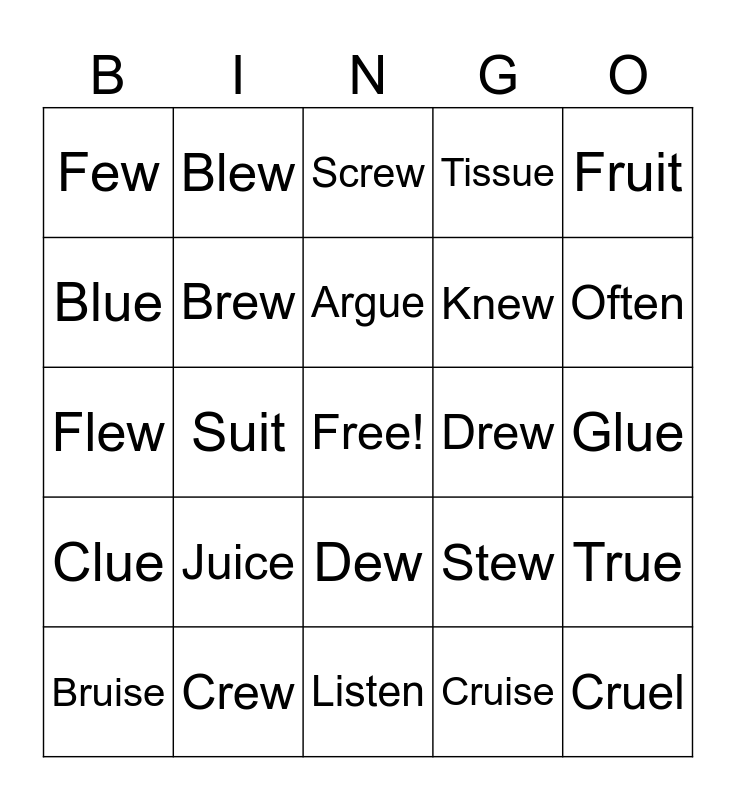 | B | I | N | G | O |
|---|---|---|---|---|
| Few | Blew | Screw | Tissue | Fruit |
| Blue | Brew | Argue | Knew | Often |
| Flew | Suit | Free! | Drew | Glue |
| Clue | Juice | Dew | Stew | True |
| Bruise | Crew | Listen | Cruise | Cruel |